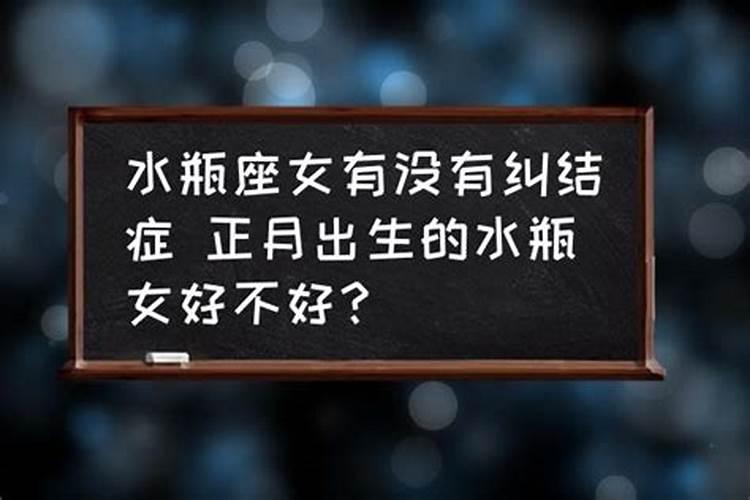 水瓶座女有没有纠结症 正月出生的水瓶女好不好？